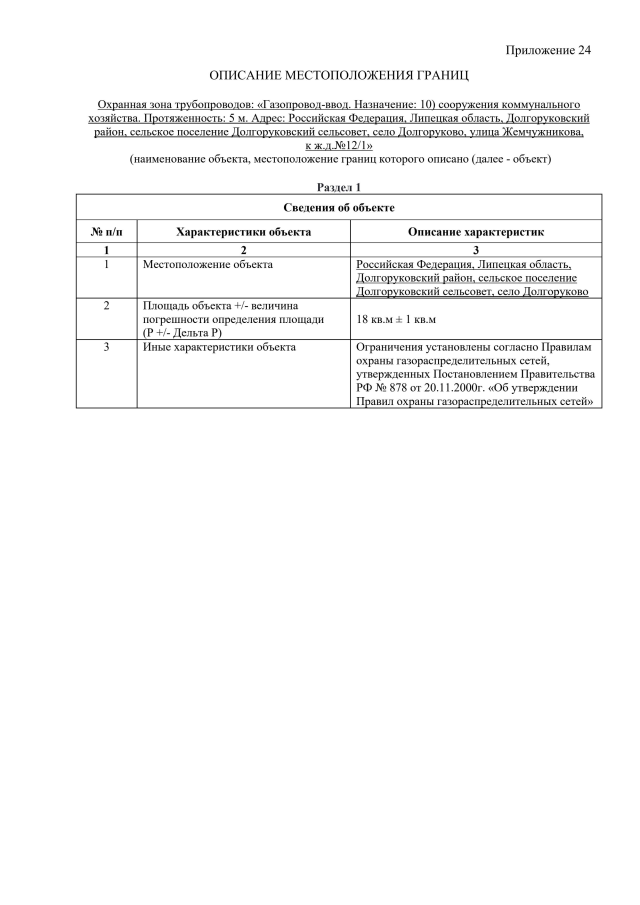 Приложение 24

ОПИСАНИЕ МЕСТОПОЛОЖЕНИЯ ГРАНИЦ

Охранная зона трубопроводов: «Газопровод-ввод. Назначение: 10) сооружения коммунального хозяйства. Протяженность: 5 м. Адрес: Российская Федерация, Липецкая область, Долгоруковский район, сельское поселение Долгоруковский сельсовет, село Долгоруково, улица Жемчужникова, к ж.д.№12/1»
(наименование объекта, местоположение границ которого описано (далее - объект)

Раздел 1

Сведения об объекте

| № п/п | Характеристики объекта | Описание характеристик |
|---|---|---|
| 1 | 2 | 3 |
| 1 | Местоположение объекта | Российская Федерация, Липецкая область, Долгоруковский район, сельское поселение Долгоруковский сельсовет, село Долгоруково |
| 2 | Площадь объекта +/- величина погрешности определения площади (Р +/- Дельта Р) | 18 кв.м ± 1 кв.м |
| 3 | Иные характеристики объекта | Ограничения установлены согласно Правилам охраны газораспределительных сетей, утвержденных Постановлением Правительства РФ № 878 от 20.11.2000г. «Об утверждении Правил охраны газораспределительных сетей» |